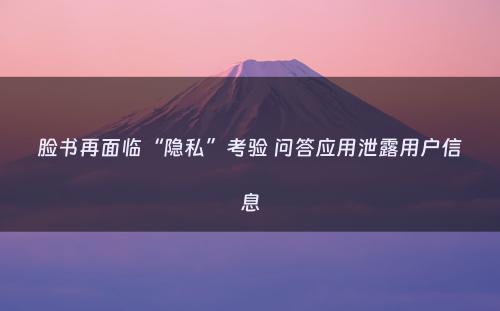 脸书再面临“隐私”考验 问答应用泄露用户信息